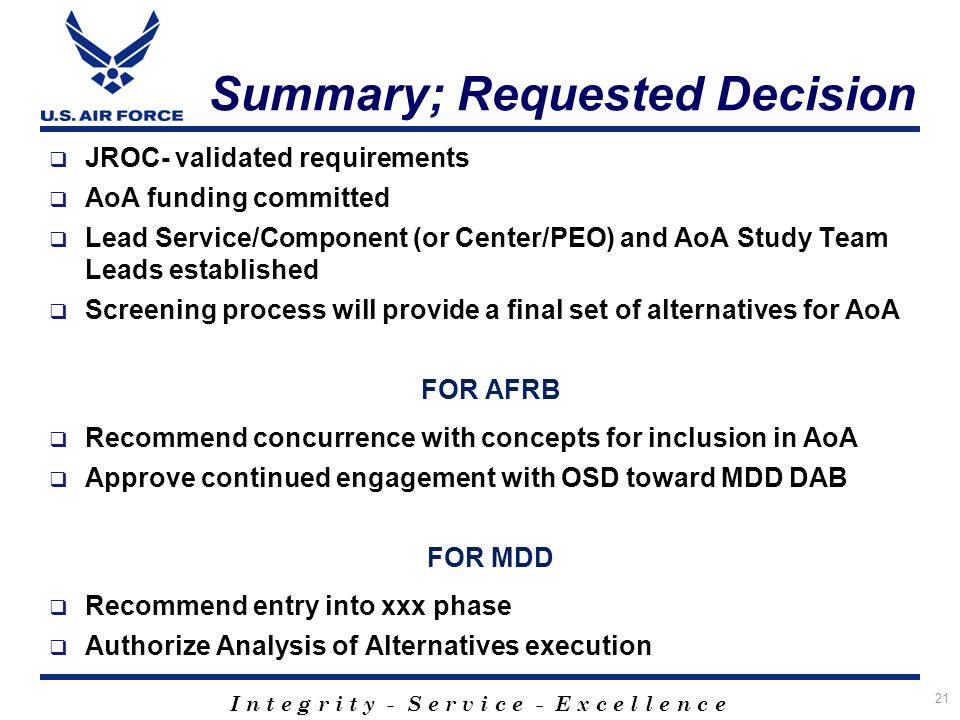 U.S. AIR FORCE

Summary; Requested Decision

❑ JROC- validated requirements
❑ AoA funding committed
❑ Lead Service/Component (or Center/PEO) and AoA Study Team Leads established
❑ Screening process will provide a final set of alternatives for AoA

FOR AFRB

❑ Recommend concurrence with concepts for inclusion in AoA
❑ Approve continued engagement with OSD toward MDD DAB

FOR MDD

❑ Recommend entry into xxx phase
❑ Authorize Analysis of Alternatives execution

Integrity - Service - Excellence

21